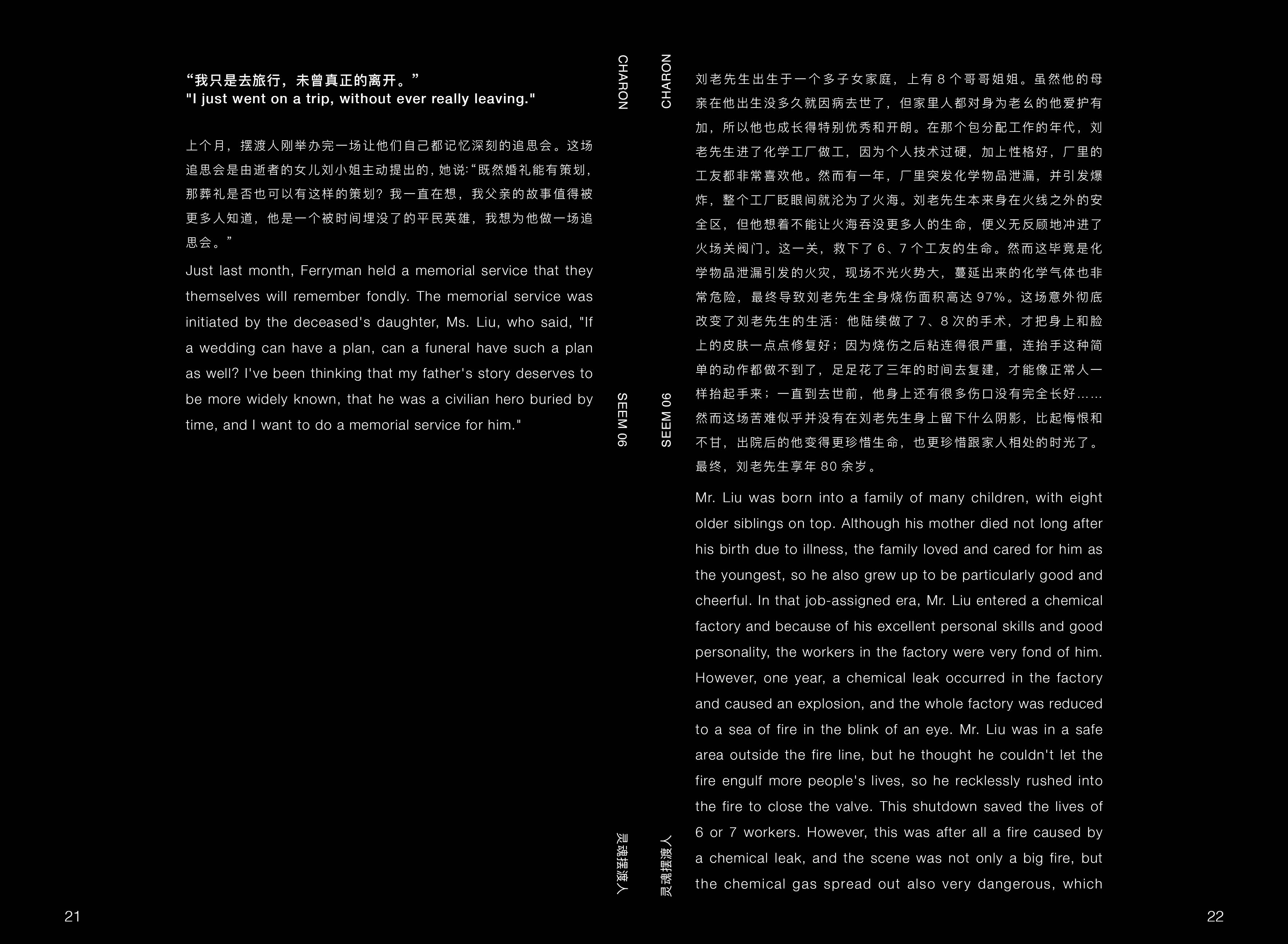 “我只是去旅行，未曾真正的离开。”
"I just went on a trip, without ever really leaving."

上个月，摆渡人刚举办完一场让他们自己都记忆深刻的追思会。这场追思会是由逝者的女儿刘小姐主动提出的，她说:“既然婚礼能有策划，那葬礼是否也可以有这样的策划？我一直在想，我父亲的故事值得被更多人知道，他是一个被时间埋没了的平民英雄，我想为他做一场追思会。”

Just last month, Ferryman held a memorial service that they themselves will remember fondly. The memorial service was initiated by the deceased's daughter, Ms. Liu, who said, "If a wedding can have a plan, can a funeral have such a plan as well? I've been thinking that my father's story deserves to be more widely known, that he was a civilian hero buried by time, and I want to do a memorial service for him."

CHARON
SEEM 06
灵魂摆渡人

21

CHARON
SEEM 06
灵魂摆渡人

刘老先生出生于一个多子女家庭，上有 8 个哥哥姐姐。虽然他的母亲在他出生没多久就因病去世了，但家里人都对身为老幺的他爱护有加，所以他也成长得特别优秀和开朗。在那个包分配工作的年代，刘老先生进了化学工厂做工，因为个人技术过硬，加上性格好，厂里的工友都非常喜欢他。然而有一年，厂里突发化学物品泄漏，并引发爆炸，整个工厂眨眼间就沦为了火海。刘老先生本来身在火线之外的安全区，但他想着不能让火海吞没更多人的生命，便义无反顾地冲进了火场关阀门。这一关，救下了 6、7 个工友的生命。然而这毕竟是化学物品泄漏引发的火灾，现场不光火势大，蔓延出来的化学气体也非常危险，最终导致刘老先生全身烧伤面积高达 97%。这场意外彻底改变了刘老先生的生活：他陆续做了 7、8 次的手术，才把身上和脸上的皮肤一点点修复好；因为烧伤之后粘连得很严重，连抬手这种简单的动作都做不到了，足足花了三年的时间去复建，才能像正常人一样抬起手来；一直到去世前，他身上还有很多伤口没有完全长好……然而这场苦难似乎并没有在刘老先生身上留下什么阴影，比起悔恨和不甘，出院后的他变得更珍惜生命，也更珍惜跟家人相处的时光了。最终，刘老先生享年 80 余岁。

Mr. Liu was born into a family of many children, with eight older siblings on top. Although his mother died not long after his birth due to illness, the family loved and cared for him as the youngest, so he also grew up to be particularly good and cheerful. In that job-assigned era, Mr. Liu entered a chemical factory and because of his excellent personal skills and good personality, the workers in the factory were very fond of him. However, one year, a chemical leak occurred in the factory and caused an explosion, and the whole factory was reduced to a sea of fire in the blink of an eye. Mr. Liu was in a safe area outside the fire line, but he thought he couldn't let the fire engulf more people's lives, so he recklessly rushed into the fire to close the valve. This shutdown saved the lives of 6 or 7 workers. However, this was after all a fire caused by a chemical leak, and the scene was not only a big fire, but the chemical gas spread out also very dangerous, which

22